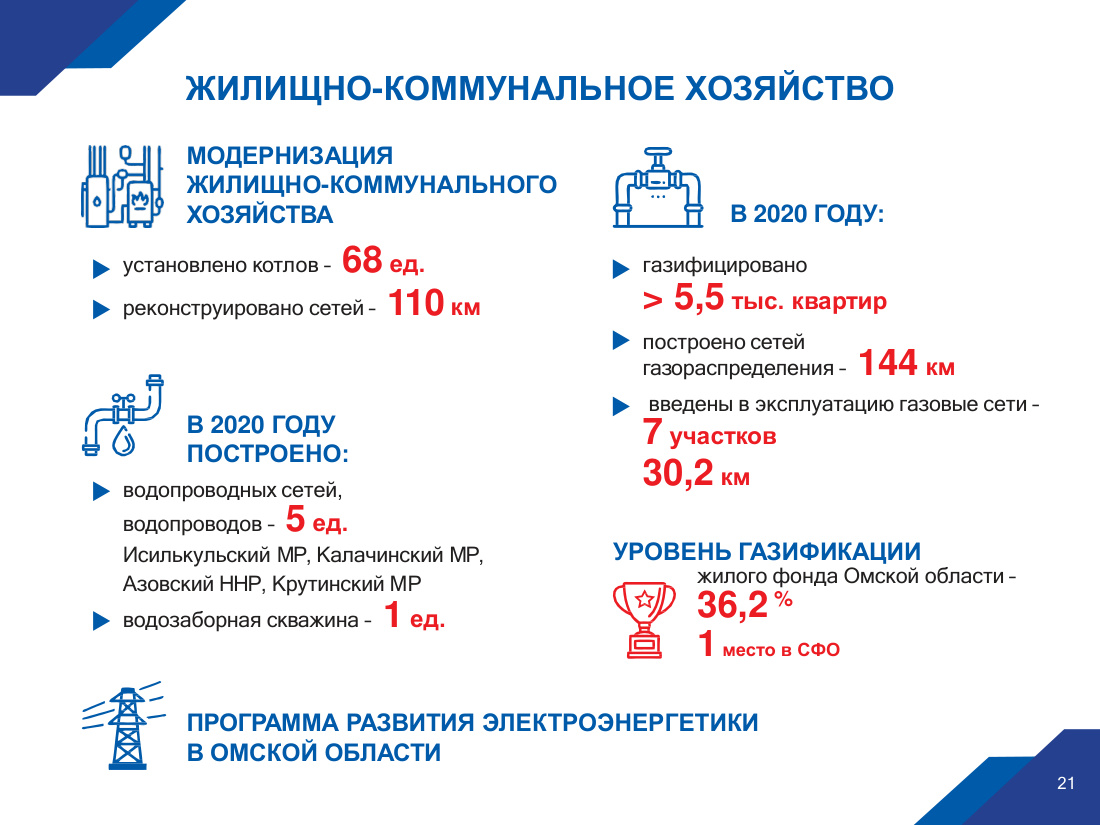 ЖИЛИЩНО-КОММУНАЛЬНОЕ ХОЗЯЙСТВО

МОДЕРНИЗАЦИЯ ЖИЛИЩНО-КОММУНАЛЬНОГО ХОЗЯЙСТВА

установлено котлов – 68 ед.

реконструировано сетей – 110 км

В 2020 ГОДУ ПОСТРОЕНО:

водопроводных сетей, водопроводов – 5 ед.
Исилькульский МР, Калачинский МР, Азовский ННР, Крутинский МР

водозаборная скважина – 1 ед.

В 2020 ГОДУ:

газифицировано
> 5,5 тыс. квартир

построено сетей газораспределения – 144 км

введены в эксплуатацию газовые сети –
7 участков
30,2 км

УРОВЕНЬ ГАЗИФИКАЦИИ
жилого фонда Омской области –
36,2 %
1 место в СФО

ПРОГРАММА РАЗВИТИЯ ЭЛЕКТРОЭНЕРГЕТИКИ В ОМСКОЙ ОБЛАСТИ

21